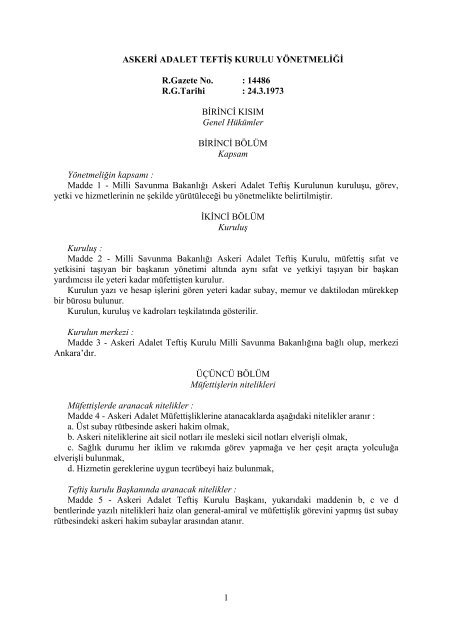 ASKERİ ADALET TEFTİŞ KURULU YÖNETMELİĞİ

R.Gazete No. : 14486
R.G.Tarihi : 24.3.1973

BİRİNCİ KISIM
Genel Hükümler

BİRİNCİ BÖLÜM
Kapsam

Yönetmeliğin kapsamı :
Madde 1 - Milli Savunma Bakanlığı Askeri Adalet Teftiş Kurulunun kuruluşu, görev, yetki ve hizmetlerinin ne şekilde yürütüleceği bu yönetmelikte belirtilmiştir.

İKİNCİ BÖLÜM
Kuruluş

Kuruluş :
Madde 2 - Milli Savunma Bakanlığı Askeri Adalet Teftiş Kurulu, müfettiş sıfat ve yetkisini taşıyan bir başkanın yönetimi altında aynı sıfat ve yetkiyi taşıyan bir başkan yardımcısı ile yeteri kadar müfettişten kurulur.
Kurulun yazı ve hesap işlerini gören yeteri kadar subay, memur ve daktilodan mürekkep bir bürosu bulunur.
Kurulun, kuruluş ve kadroları teşkilatında gösterilir.

Kurulun merkezi :
Madde 3 - Askeri Adalet Teftiş Kurulu Milli Savunma Bakanlığına bağlı olup, merkezi Ankara'dır.

ÜÇÜNCÜ BÖLÜM
Müfettişlerin nitelikleri

Müfettişlerde aranacak nitelikler :
Madde 4 - Askeri Adalet Müfettişliklerine atanacaklarda aşağıdaki nitelikler aranır :
a. Üst subay rütbesinde askeri hakim olmak,
b. Askeri niteliklerine ait sicil notları ile mesleki sicil notları elverişli olmak,
c. Sağlık durumu her iklim ve rakımda görev yapmağa ve her çeşit araçta yolculuğa elverişli bulunmak,
d. Hizmetin gereklerine uygun tecrübeyi haiz bulunmak,

Teftiş kurulu Başkanında aranacak nitelikler :
Madde 5 - Askeri Adalet Teftiş Kurulu Başkanı, yukarıdaki maddenin b, c ve d bentlerinde yazılı nitelikleri haiz olan general-amiral ve müfettişlik görevini yapmış üst subay rütbesindeki askeri hakim subaylar arasından atanır.

1